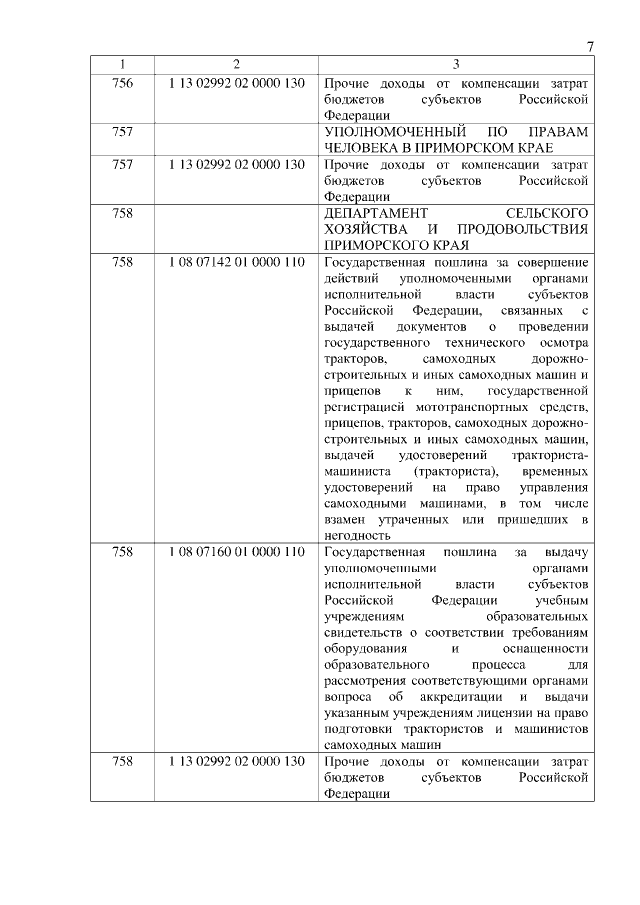 7

| 1 | 2 | 3 |
|---|---|---|
| 756 | 1 13 02992 02 0000 130 | Прочие доходы от компенсации затрат бюджетов субъектов Российской Федерации |
| 757 | | УПОЛНОМОЧЕННЫЙ ПО ПРАВАМ ЧЕЛОВЕКА В ПРИМОРСКОМ КРАЕ |
| 757 | 1 13 02992 02 0000 130 | Прочие доходы от компенсации затрат бюджетов субъектов Российской Федерации |
| 758 | | ДЕПАРТАМЕНТ СЕЛЬСКОГО ХОЗЯЙСТВА И ПРОДОВОЛЬСТВИЯ ПРИМОРСКОГО КРАЯ |
| 758 | 1 08 07142 01 0000 110 | Государственная пошлина за совершение действий уполномоченными органами исполнительной власти субъектов Российской Федерации, связанных с выдачей документов о проведении государственного технического осмотра тракторов, самоходных дорожно-строительных и иных самоходных машин и прицепов к ним, государственной регистрацией мототранспортных средств, прицепов, тракторов, самоходных дорожно-строительных и иных самоходных машин, выдачей удостоверений тракториста-машиниста (тракториста), временных удостоверений на право управления самоходными машинами, в том числе взамен утраченных или пришедших в негодность |
| 758 | 1 08 07160 01 0000 110 | Государственная пошлина за выдачу уполномоченными органами исполнительной власти субъектов Российской Федерации учебным учреждениям образовательных свидетельств о соответствии требованиям оборудования и оснащенности образовательного процесса для рассмотрения соответствующими органами вопроса об аккредитации и выдачи указанным учреждениям лицензии на право подготовки трактористов и машинистов самоходных машин |
| 758 | 1 13 02992 02 0000 130 | Прочие доходы от компенсации затрат бюджетов субъектов Российской Федерации |